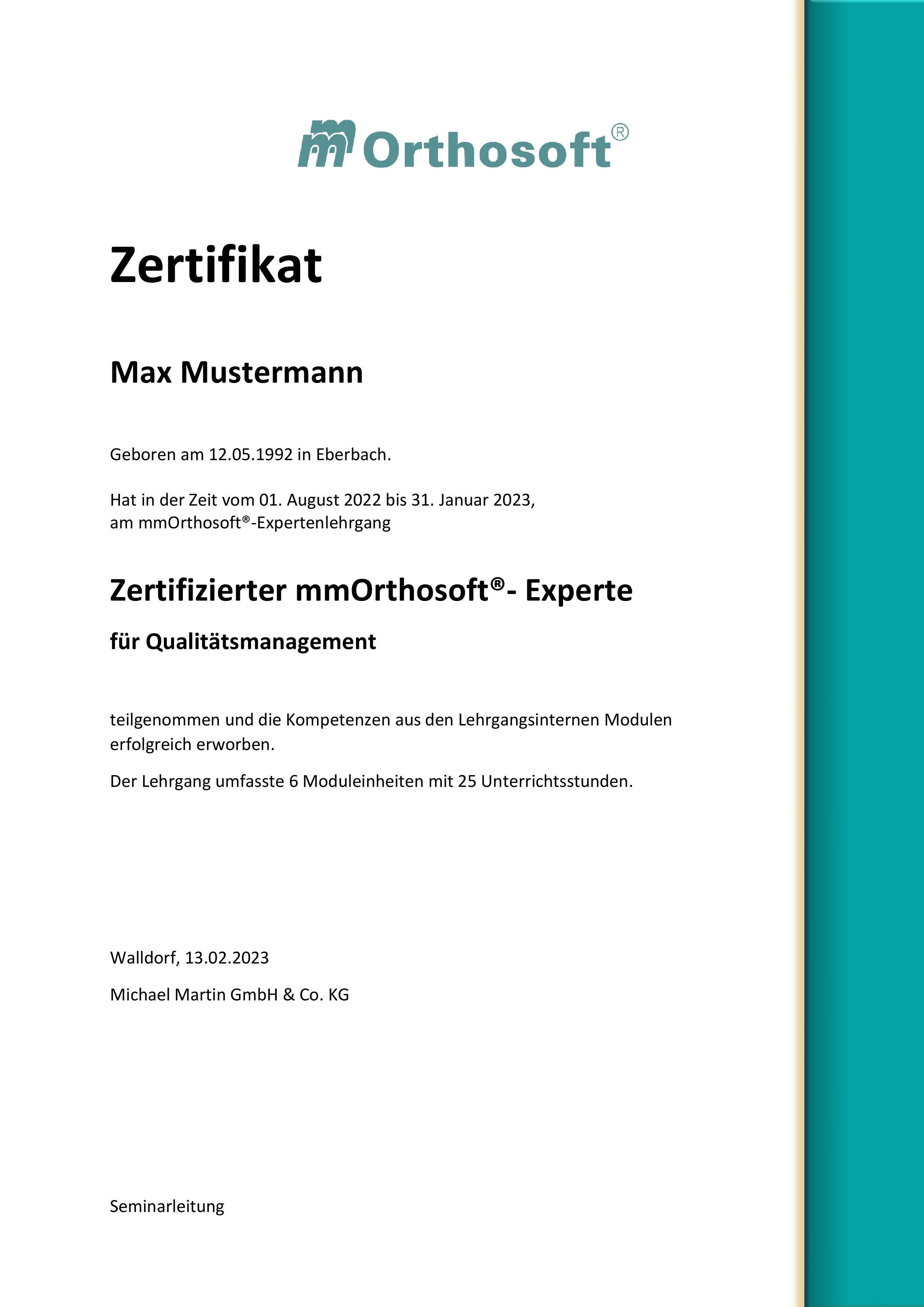 mm Orthosoft®

Zertifikat

Max Mustermann

Geboren am 12.05.1992 in Eberbach.

Hat in der Zeit vom 01. August 2022 bis 31. Januar 2023, am mmOrthosoft®-Expertenlehrgang

Zertifizierter mmOrthosoft®- Experte

für Qualitätsmanagement

teilgenommen und die Kompetenzen aus den Lehrgangsinternen Modulen erfolgreich erworben.

Der Lehrgang umfasste 6 Moduleinheiten mit 25 Unterrichtsstunden.

Walldorf, 13.02.2023

Michael Martin GmbH & Co. KG

Seminarleitung